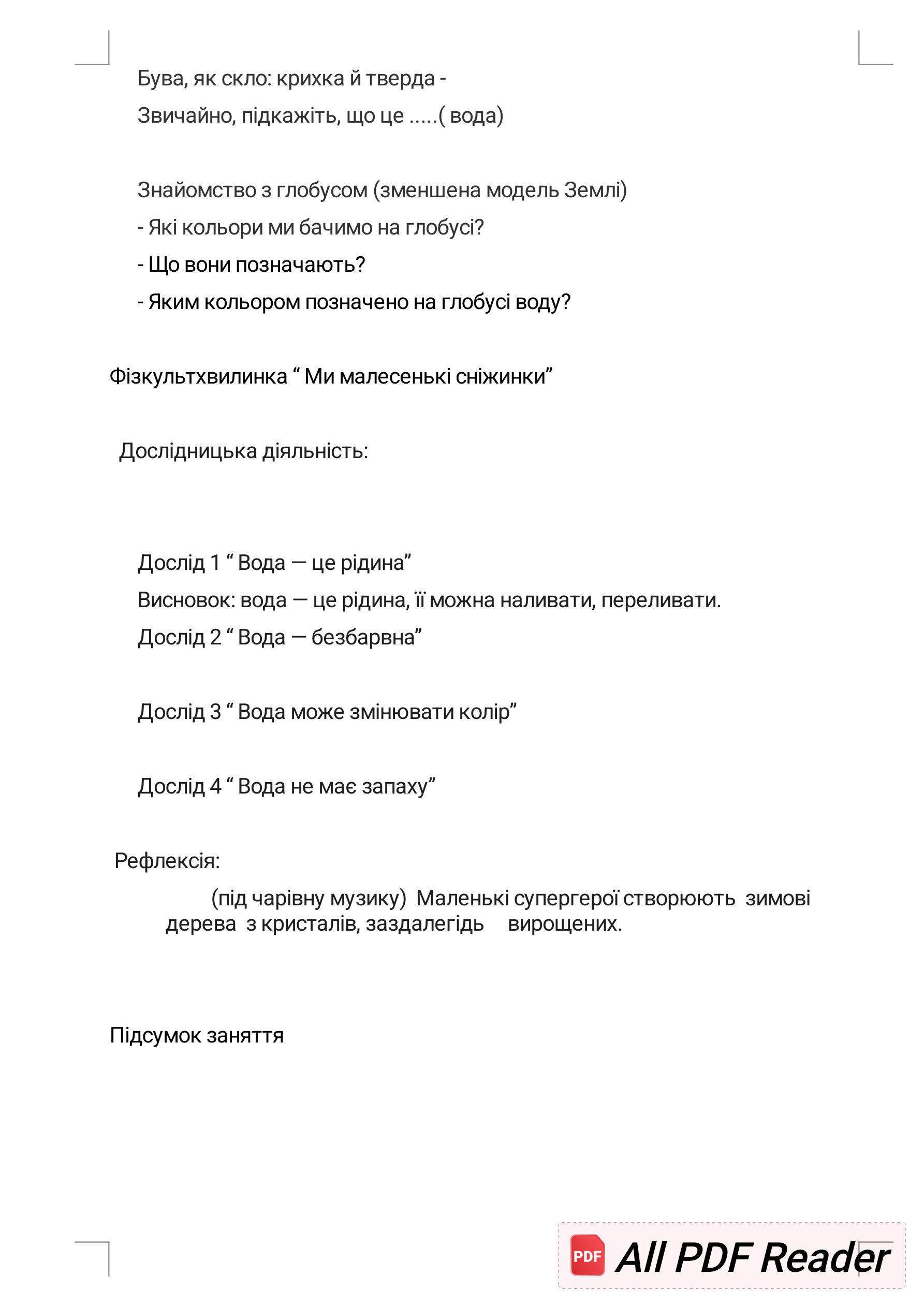 Бува, як скло: крихка й тверда -
Звичайно, підкажіть, що це .....( вода)

Знайомство з глобусом (зменшена модель Землі)
- Які кольори ми бачимо на глобусі?
- Що вони позначають?
- Яким кольором позначено на глобусі воду?

Фізкультхвилинка " Ми малесенькі сніжинки"

Дослідницька діяльність:

Дослід 1 " Вода — це рідина"
Висновок: вода — це рідина, її можна наливати, переливати.
Дослід 2 " Вода — безбарвна"

Дослід 3 " Вода може змінювати колір"

Дослід 4 " Вода не має запаху"

Рефлексія:

(під чарівну музику) Маленькі супергерої створюють зимові дерева з кристалів, заздалегідь вирощених.

Підсумок заняття

PDF All PDF Reader